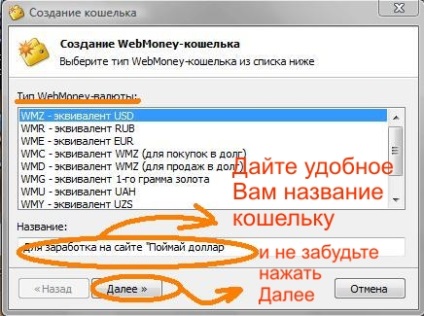 Создание кошелька

Создание WebMoney-кошелька
Выберите тип WebMoney-кошелька из списка ниже

Тип WebMoney-валюты:

WMZ - эквивалент USD
WMR - эквивалент RUB
WME - эквивалент EUR
WMC - эквивалент WMZ (для покупок в долг)
WMD - эквивалент WMZ (для продаж в долг)
WMG - эквивалент 1-го грамма золота
WMU - эквивалент UAH
WMY - эквивалент UZS

Дайте удобное Вам название кошельку

Название:

Для заработка на сайте "Поймай доллар

и не забудьте нажать Далее

« Назад
Далее »
Отмена